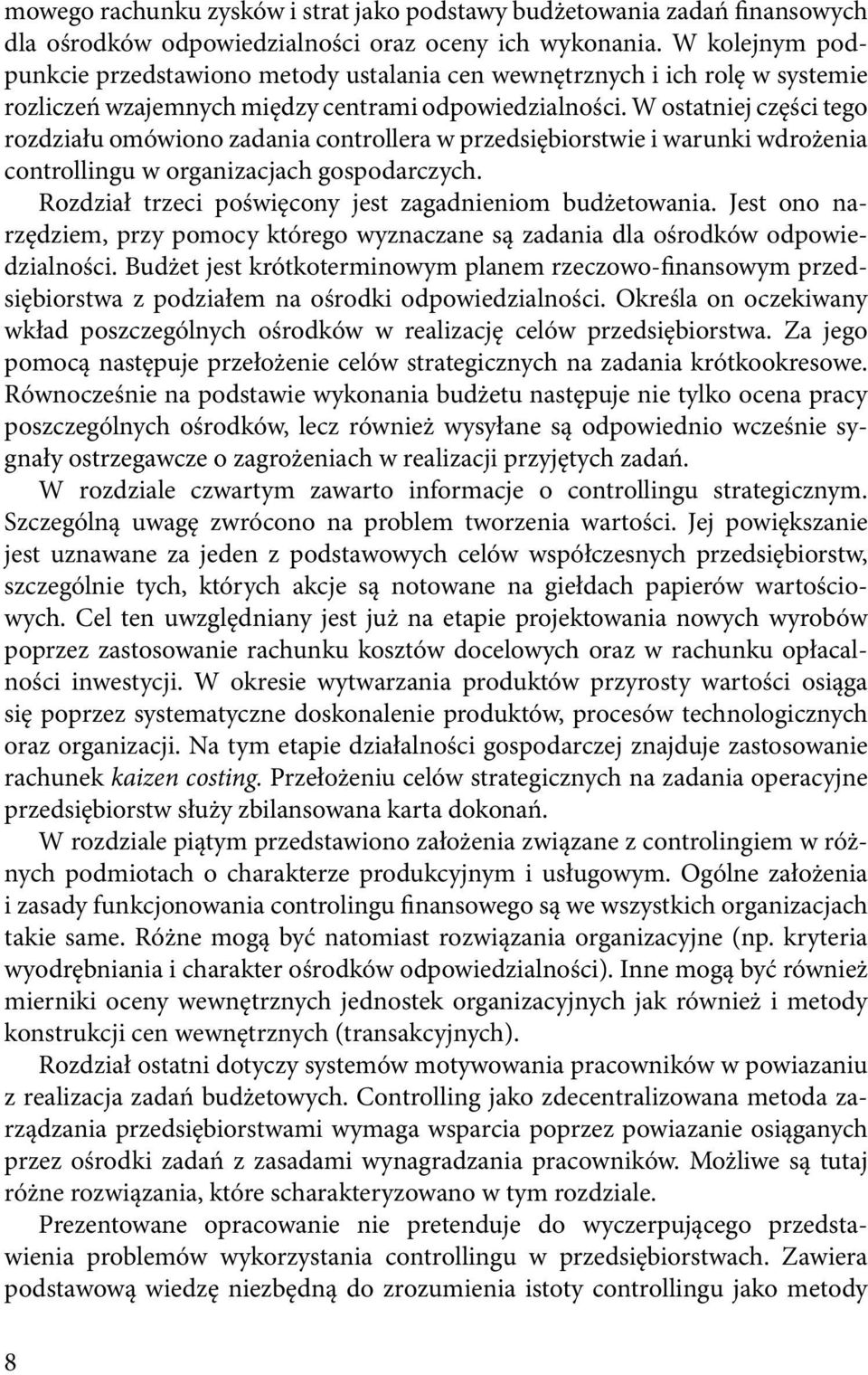 mowego rachunku zysków i strat jako podstawy budżetowania zadań finansowych dla ośrodków odpowiedzialności oraz oceny ich wykonania. W kolejnym podpunkcie przedstawiono metody ustalania cen wewnętrznych i ich rolę w systemie rozliczeń wzajemnych między centrami odpowiedzialności. W ostatniej części tego rozdziału omówiono zadania controllera w przedsiębiorstwie i warunki wdrożenia controllingu w organizacjach gospodarczych.

Rozdział trzeci poświęcony jest zagadnieniom budżetowania. Jest ono narzędziem, przy pomocy którego wyznaczane są zadania dla ośrodków odpowiedzialności. Budżet jest krótkoterminowym planem rzeczowo-finansowym przedsiębiorstwa z podziałem na ośrodki odpowiedzialności. Określa on oczekiwany wkład poszczególnych ośrodków w realizację celów przedsiębiorstwa. Za jego pomocą następuje przełożenie celów strategicznych na zadania krótkookresowe. Równocześnie na podstawie wykonania budżetu następuje nie tylko ocena pracy poszczególnych ośrodków, lecz również wysyłane są odpowiednio wcześnie sygnały ostrzegawcze o zagrożeniach w realizacji przyjętych zadań.

W rozdziale czwartym zawarto informacje o controllingu strategicznym. Szczególną uwagę zwrócono na problem tworzenia wartości. Jej powiększanie jest uznawane za jeden z podstawowych celów współczesnych przedsiębiorstw, szczególnie tych, których akcje są notowane na giełdach papierów wartościowych. Cel ten uwzględniany jest już na etapie projektowania nowych wyrobów poprzez zastosowanie rachunku kosztów docelowych oraz w rachunku opłacalności inwestycji. W okresie wytwarzania produktów przyrosty wartości osiąga się poprzez systematyczne doskonalenie produktów, procesów technologicznych oraz organizacji. Na tym etapie działalności gospodarczej znajduje zastosowanie rachunek kaizen costing. Przełożeniu celów strategicznych na zadania operacyjne przedsiębiorstw służy zbilansowana karta dokonań.

W rozdziale piątym przedstawiono założenia związane z controlingiem w różnych podmiotach o charakterze produkcyjnym i usługowym. Ogólne założenia i zasady funkcjonowania controlingu finansowego są we wszystkich organizacjach takie same. Różne mogą być natomiast rozwiązania organizacyjne (np. kryteria wyodrębniania i charakter ośrodków odpowiedzialności). Inne mogą być również mierniki oceny wewnętrznych jednostek organizacyjnych jak również i metody konstrukcji cen wewnętrznych (transakcyjnych).

Rozdział ostatni dotyczy systemów motywowania pracowników w powiazaniu z realizacja zadań budżetowych. Controlling jako zdecentralizowana metoda zarządzania przedsiębiorstwami wymaga wsparcia poprzez powiazanie osiąganych przez ośrodki zadań z zasadami wynagradzania pracowników. Możliwe są tutaj różne rozwiązania, które scharakteryzowano w tym rozdziale.

Prezentowane opracowanie nie pretenduje do wyczerpującego przedstawienia problemów wykorzystania controllingu w przedsiębiorstwach. Zawiera podstawową wiedzę niezbędną do zrozumienia istoty controllingu jako metody

8